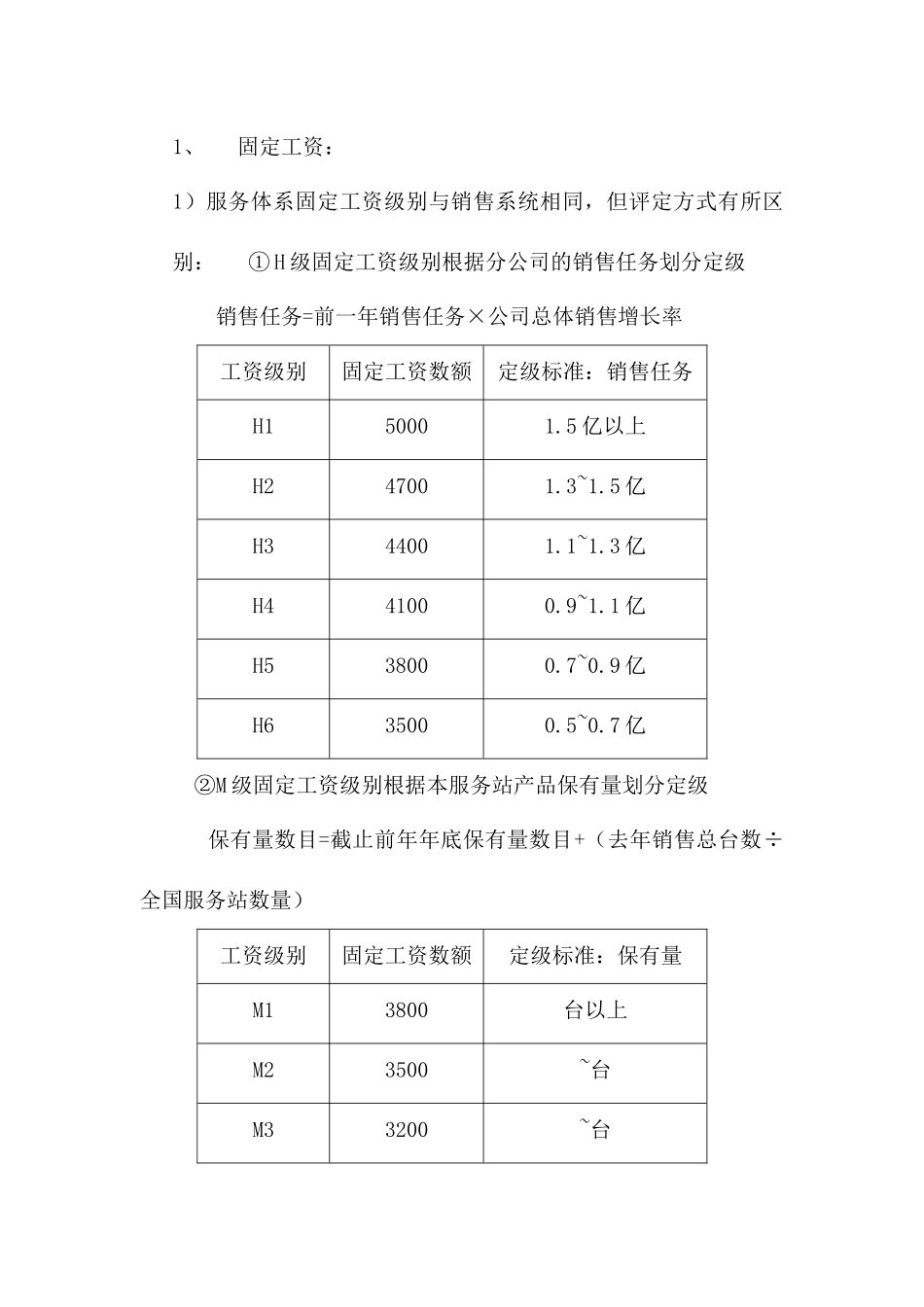 1、 固定工资：

1）服务体系固定工资级别与销售系统相同，但评定方式有所区别： ①H级固定工资级别根据分公司的销售任务划分定级

销售任务=前一年销售任务×公司总体销售增长率

| 工资级别 | 固定工资数额 | 定级标准：销售任务 |
|---|---|---|
| H1 | 5000 | 1.5亿以上 |
| H2 | 4700 | 1.3~1.5亿 |
| H3 | 4400 | 1.1~1.3亿 |
| H4 | 4100 | 0.9~1.1亿 |
| H5 | 3800 | 0.7~0.9亿 |
| H6 | 3500 | 0.5~0.7亿 |

②M级固定工资级别根据本服务站产品保有量划分定级

保有量数目=截止前年年底保有量数目+（去年销售总台数÷全国服务站数量）

| 工资级别 | 固定工资数额 | 定级标准：保有量 |
|---|---|---|
| M1 | 3800 | 台以上 |
| M2 | 3500 | ~台 |
| M3 | 3200 | ~台 |